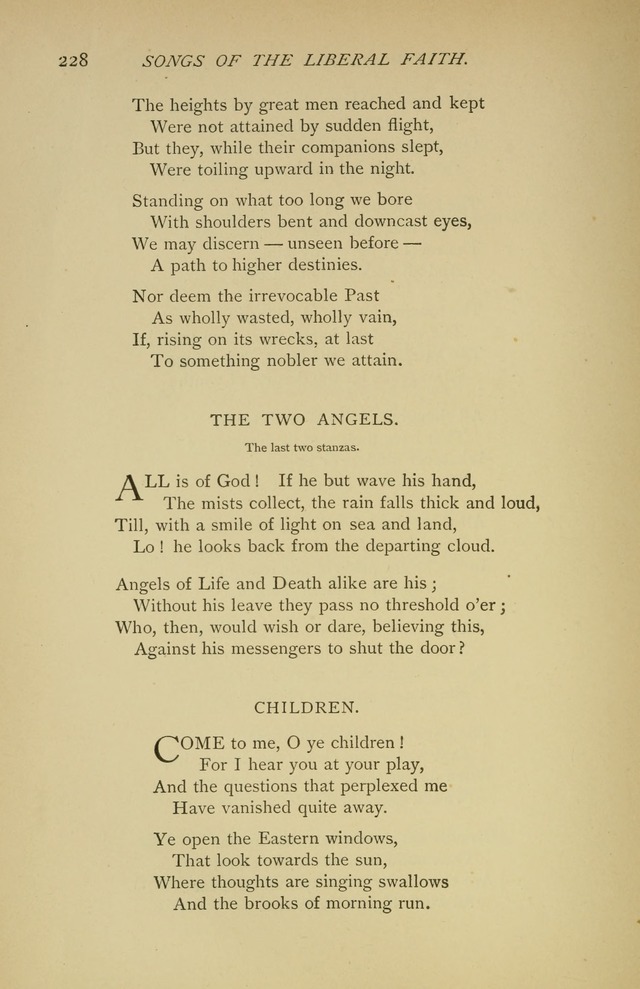 228 SONGS OF THE LIBERAL FAITH.

The heights by great men reached and kept
Were not attained by sudden flight,
But they, while their companions slept,
Were toiling upward in the night.

Standing on what too long we bore
With shoulders bent and downcast eyes,
We may discern — unseen before —
A path to higher destinies.

Nor deem the irrevocable Past
As wholly wasted, wholly vain,
If, rising on its wrecks, at last
To something nobler we attain.

THE TWO ANGELS.

The last two stanzas.

ALL is of God! If he but wave his hand,
The mists collect, the rain falls thick and loud,
Till, with a smile of light on sea and land,
Lo! he looks back from the departing cloud.

Angels of Life and Death alike are his;
Without his leave they pass no threshold o'er;
Who, then, would wish or dare, believing this,
Against his messengers to shut the door?

CHILDREN.

COME to me, O ye children!
For I hear you at your play,
And the questions that perplexed me
Have vanished quite away.

Ye open the Eastern windows,
That look towards the sun,
Where thoughts are singing swallows
And the brooks of morning run.